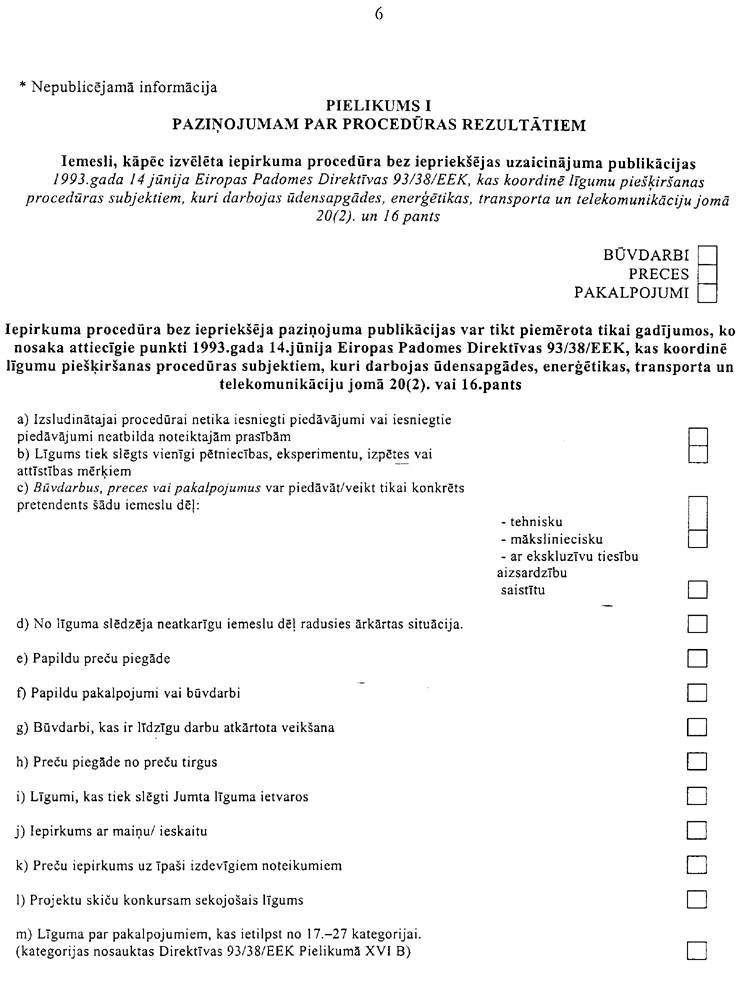 6

* Nepublicējamā informācija

PIELIKUMS I
PAZIŅOJUMAM PAR PROCEDŪRAS REZULTĀTIEM

Iemesli, kāpēc izvēlēta iepirkuma procedūra bez iepriekšējas uzaicinājuma publikācijas
1993.gada 14 jūnija Eiropas Padomes Direktīvas 93/38/EEK, kas koordinē līgumu piešķiršanas procedūras subjektiem, kuri darbojas ūdensapgādes, enerģētikas, transporta un telekomunikāciju jomā 20(2). un 16 pants

BŪVDARBI
PRECES
PAKALPOJUMI

Iepirkuma procedūra bez iepriekšēja paziņojuma publikācijas var tikt piemērota tikai gadījumos, ko nosaka attiecīgie punkti 1993.gada 14.jūnija Eiropas Padomes Direktīvas 93/38/EEK, kas koordinē līgumu piešķiršanas procedūras subjektiem, kuri darbojas ūdensapgādes, enerģētikas, transporta un telekomunikāciju jomā 20(2). vai 16.pants

a) Izsludinātajai procedūrai netika iesniegti piedāvājumi vai iesniegtie piedāvājumi neatbilda noteiktajām prasībām
b) Līgums tiek slēgts vienīgi pētniecības, eksperimentu, izpētes vai attīstības mērķiem
c) Būvdarbus, preces vai pakalpojumus var piedāvāt/veikt tikai konkrēts pretendents šādu iemeslu dēļ:

- tehnisku
- māksliniecisku
- ar ekskluzīvu tiesību aizsardzību saistītu

d) No līguma slēdzēja neatkarīgu iemeslu dēļ radusies ārkārtas situācija.

e) Papildu preču piegāde

f) Papildu pakalpojumi vai būvdarbi

g) Būvdarbi, kas ir līdzīgu darbu atkārtota veikšana

h) Preču piegāde no preču tirgus

i) Līgumi, kas tiek slēgti Jumta līguma ietvaros

j) Iepirkums ar maiņu/ ieskaitu

k) Preču iepirkums uz īpaši izdevīgiem noteikumiem

l) Projektu skiču konkursam sekojošais līgums

m) Līguma par pakalpojumiem, kas ietilpst no 17.–27 kategorijai. (kategorijas nosauktas Direktīvas 93/38/EEK Pielikumā XVI B)